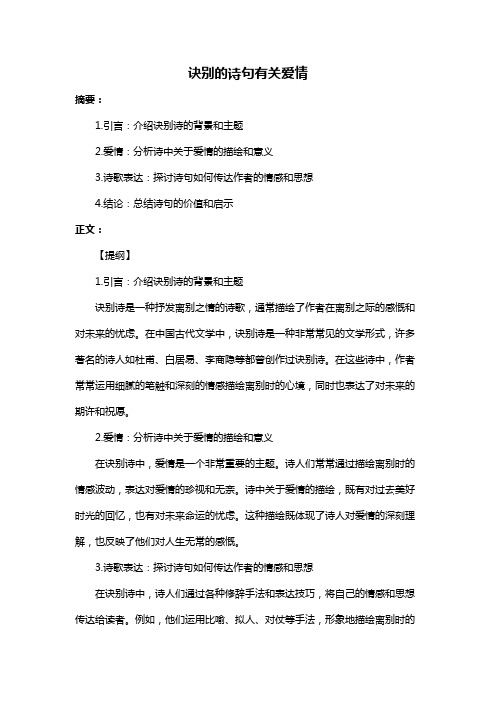 诀别的诗句有关爱情

摘要：

1.引言：介绍诀别诗的背景和主题

2.爱情：分析诗中关于爱情的描绘和意义

3.诗歌表达：探讨诗句如何传达作者的情感和思想

4.结论：总结诗句的价值和启示

正文：

【提纲】

1.引言：介绍诀别诗的背景和主题

诀别诗是一种抒发离别之情的诗歌，通常描绘了作者在离别之际的感慨和对未来的忧虑。在中国古代文学中，诀别诗是一种非常常见的文学形式，许多著名的诗人如杜甫、白居易、李商隐等都曾创作过诀别诗。在这些诗中，作者常常运用细腻的笔触和深刻的情感描绘离别时的心境，同时也表达了对未来的期许和祝愿。

2.爱情：分析诗中关于爱情的描绘和意义

在诀别诗中，爱情是一个非常重要的主题。诗人们常常通过描绘离别时的情感波动，表达对爱情的珍视和无奈。诗中关于爱情的描绘，既有对过去美好时光的回忆，也有对未来命运的忧虑。这种描绘既体现了诗人对爱情的深刻理解，也反映了他们对人生无常的感慨。

3.诗歌表达：探讨诗句如何传达作者的情感和思想

在诀别诗中，诗人们通过各种修辞手法和表达技巧，将自己的情感和思想传达给读者。例如，他们运用比喻、拟人、对仗等手法，形象地描绘离别时的